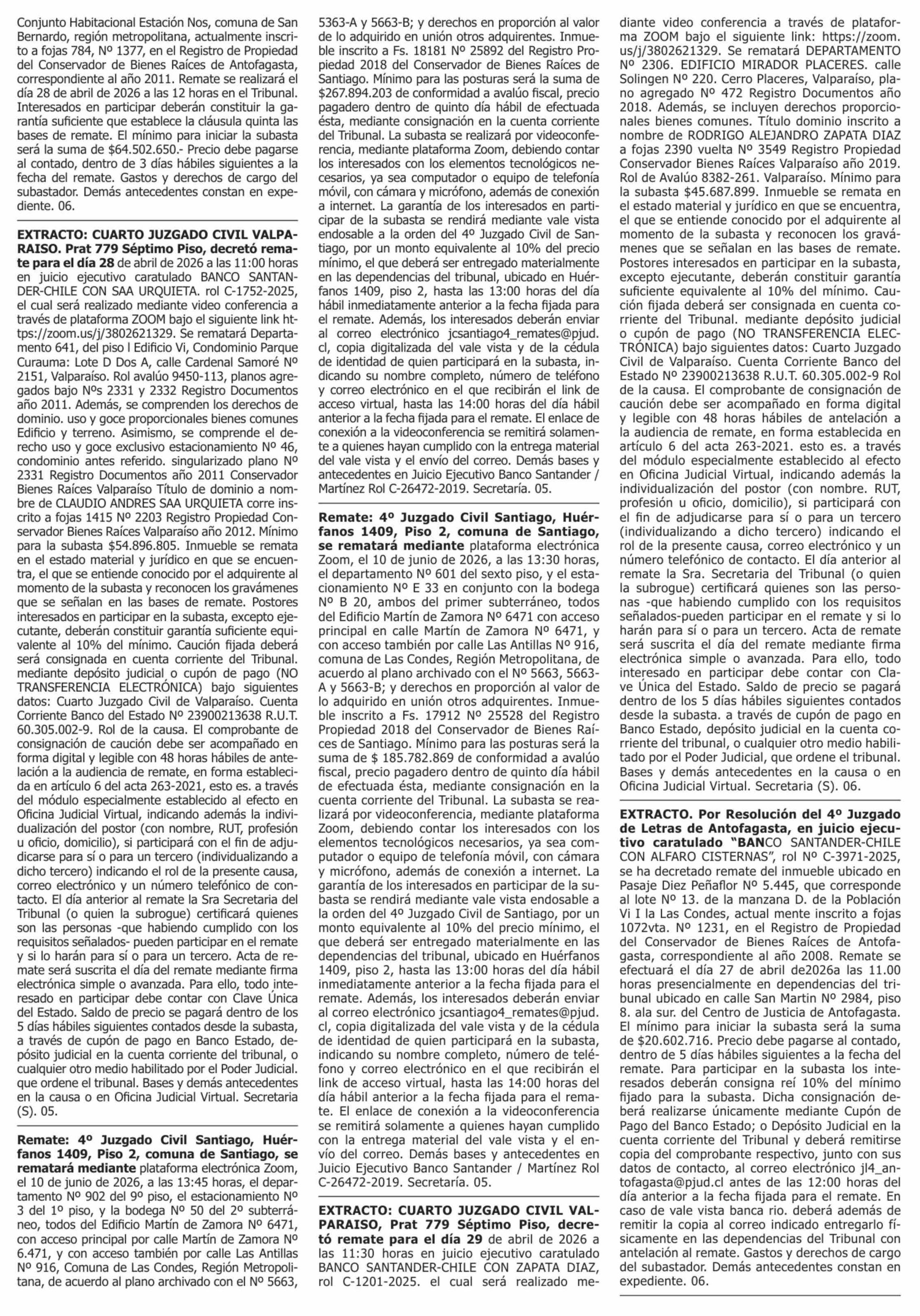 Conjunto Habitacional Estación Nos, comuna de San Bernardo, región metropolitana, actualmente inscrito a fojas 784, Nº 1377, en el Registro de Propiedad del Conservador de Bienes Raíces de Antofagasta, correspondiente al año 2011. Remate se realizará el día 28 de abril de 2026 a las 12 horas en el Tribunal. Interesados en participar deberán constituir la garantía suficiente que establece la cláusula quinta las bases de remate. El mínimo para iniciar la subasta será la suma de $64.502.650.- Precio debe pagarse al contado, dentro de 3 días hábiles siguientes a la fecha del remate. Gastos y derechos de cargo del subastador. Demás antecedentes constan en expediente. 06.

EXTRACTO: CUARTO JUZGADO CIVIL VALPARAISO. Prat 779 Séptimo Piso, decretó remate para el día 28 de abril de 2026 a las 11:00 horas en juicio ejecutivo caratulado BANCO SANTANDER-CHILE CON SAA URQUIETA. rol C-1752-2025, el cual será realizado mediante video conferencia a través de plataforma ZOOM bajo el siguiente link https://zoom.us/j/3802621329. Se rematará Departamento 641, del piso l Edificio Vi, Condominio Parque Curauma: Lote D Dos A, calle Cardenal Samoré Nº 2151, Valparaíso. Rol avalúo 9450-113, planos agregados bajo Nºs 2331 y 2332 Registro Documentos año 2011. Además, se comprenden los derechos de dominio. uso y goce proporcionales bienes comunes Edificio y terreno. Asimismo, se comprende el derecho uso y goce exclusivo estacionamiento Nº 46, condominio antes referido. singularizado plano Nº 2331 Registro Documentos año 2011 Conservador Bienes Raíces Valparaíso Título de dominio a nombre de CLAUDIO ANDRES SAA URQUIETA corre inscrito a fojas 1415 Nº 2203 Registro Propiedad Conservador Bienes Raíces Valparaíso año 2012. Mínimo para la subasta $54.896.805. Inmueble se remata en el estado material y jurídico en que se encuentra, el que se entiende conocido por el adquirente al momento de la subasta y reconocen los gravámenes que se señalan en las bases de remate. Postores interesados en participar en la subasta, excepto ejecutante, deberán constituir garantía suficiente equivalente al 10% del mínimo. Caución fijada deberá será consignada en cuenta corriente del Tribunal. mediante depósito judicial o cupón de pago (NO TRANSFERENCIA ELECTRÓNICA) bajo siguientes datos: Cuarto Juzgado Civil de Valparaíso. Cuenta Corriente Banco del Estado Nº 23900213638 R.U.T. 60.305.002-9. Rol de la causa. El comprobante de consignación de caución debe ser acompañado en forma digital y legible con 48 horas hábiles de antelación a la audiencia de remate, en forma establecida en artículo 6 del acta 263-2021, esto es. a través del módulo especialmente establecido al efecto en Oficina Judicial Virtual, indicando además la individualización del postor (con nombre, RUT, profesión u oficio, domicilio), si participará con el fin de adjudicarse para sí o para un tercero (individualizando a dicho tercero) indicando el rol de la presente causa, correo electrónico y un número telefónico de contacto. El día anterior al remate la Sra Secretaria del Tribunal (o quien la subrogue) certificará quienes son las personas -que habiendo cumplido con los requisitos señalados- pueden participar en el remate y si lo harán para sí o para un tercero. Acta de remate será suscrita el día del remate mediante firma electrónica simple o avanzada. Para ello, todo interesado en participar debe contar con Clave Única del Estado. Saldo de precio se pagará dentro de los 5 días hábiles siguientes contados desde la subasta, a través de cupón de pago en Banco Estado, depósito judicial en la cuenta corriente del tribunal, o cualquier otro medio habilitado por el Poder Judicial. que ordene el tribunal. Bases y demás antecedentes en la causa o en Oficina Judicial Virtual. Secretaria (S). 05.

Remate: 4º Juzgado Civil Santiago, Huérfanos 1409, Piso 2, comuna de Santiago, se rematará mediante plataforma electrónica Zoom, el 10 de junio de 2026, a las 13:45 horas, el departamento Nº 902 del 9º piso, el estacionamiento Nº 3 del 1º piso, y la bodega Nº 50 del 2º subterráneo, todos del Edificio Martín de Zamora Nº 6471, con acceso principal por calle Martín de Zamora Nº 6.471, y con acceso también por calle Las Antillas Nº 916, Comuna de Las Condes, Región Metropolitana, de acuerdo al plano archivado con el Nº 5663, 5363-A y 5663-B; y derechos en proporción al valor de lo adquirido en unión otros adquirentes. Inmueble inscrito a Fs. 18181 Nº 25892 del Registro Propiedad 2018 del Conservador de Bienes Raíces de Santiago. Mínimo para las posturas será la suma de $267.894.203 de conformidad a avalúo fiscal, precio pagadero dentro de quinto día hábil de efectuada ésta, mediante consignación en la cuenta corriente del Tribunal. La subasta se realizará por videoconferencia, mediante plataforma Zoom, debiendo contar los interesados con los elementos tecnológicos necesarios, ya sea computador o equipo de telefonía móvil, con cámara y micrófono, además de conexión a internet. La garantía de los interesados en participar de la subasta se rendirá mediante vale vista endosable a la orden del 4º Juzgado Civil de Santiago, por un monto equivalente al 10% del precio mínimo, el que deberá ser entregado materialmente en las dependencias del tribunal, ubicado en Huérfanos 1409, piso 2, hasta las 13:00 horas del día hábil inmediatamente anterior a la fecha fijada para el remate. Además, los interesados deberán enviar al correo electrónico jcsantiago4_remates@pjud.cl, copia digitalizada del vale vista y de la cédula de identidad de quien participará en la subasta, indicando su nombre completo, número de teléfono y correo electrónico en el que recibirán el link de acceso virtual, hasta las 14:00 horas del día hábil anterior a la fecha fijada para el remate. El enlace de conexión a la videoconferencia se remitirá solamente a quienes hayan cumplido con la entrega material del vale vista y el envío del correo. Demás bases y antecedentes en Juicio Ejecutivo Banco Santander / Martínez Rol C-26472-2019. Secretaría. 05.

Remate: 4º Juzgado Civil Santiago, Huérfanos 1409, Piso 2, comuna de Santiago, se rematará mediante plataforma electrónica Zoom, el 10 de junio de 2026, a las 13:30 horas, el departamento Nº 601 del sexto piso, y el estacionamiento Nº E 33 en conjunto con la bodega Nº B 20, ambos del primer subterráneo, todos del Edificio Martín de Zamora Nº 6471 con acceso principal en calle Martín de Zamora Nº 6471, y con acceso también por calle Las Antillas Nº 916, comuna de Las Condes, Región Metropolitana, de acuerdo al plano archivado con el Nº 5663, 5663-A y 5663-B; y derechos en proporción al valor de lo adquirido en unión otros adquirentes. Inmueble inscrito a Fs. 17912 Nº 25528 del Registro Propiedad 2018 del Conservador de Bienes Raíces de Santiago. Mínimo para las posturas será la suma de $ 185.782.869 de conformidad a avalúo fiscal, precio pagadero dentro de quinto día hábil de efectuada ésta, mediante consignación en la cuenta corriente del Tribunal. La subasta se realizará por videoconferencia, mediante plataforma Zoom, debiendo contar los interesados con los elementos tecnológicos necesarios, ya sea computador o equipo de telefonía móvil, con cámara y micrófono, además de conexión a internet. La garantía de los interesados en participar de la subasta se rendirá mediante vale vista endosable a la orden del 4º Juzgado Civil de Santiago, por un monto equivalente al 10% del precio mínimo, el que deberá ser entregado materialmente en las dependencias del tribunal, ubicado en Huérfanos 1409, piso 2, hasta las 13:00 horas del día hábil inmediatamente anterior a la fecha fijada para el remate. Además, los interesados deberán enviar al correo electrónico jcsantiago4_remates@pjud.cl, copia digitalizada del vale vista y de la cédula de identidad de quien participará en la subasta, indicando su nombre completo, número de teléfono y correo electrónico en el que recibirán el link de acceso virtual, hasta las 14:00 horas del día hábil anterior a la fecha fijada para el remate. El enlace de conexión a la videoconferencia se remitirá solamente a quienes hayan cumplido con la entrega material del vale vista y el envío del correo. Demás bases y antecedentes en Juicio Ejecutivo Banco Santander / Martínez Rol C-26472-2019. Secretaría. 05.

EXTRACTO: CUARTO JUZGADO CIVIL VALPARAISO, Prat 779 Séptimo Piso, decretó remate para el día 29 de abril de 2026 a las 11:30 horas en juicio ejecutivo caratulado BANCO SANTANDER-CHILE CON ZAPATA DIAZ, rol C-1201-2025. el cual será realizado mediante video conferencia a través de plataforma ZOOM bajo el siguiente link: https://zoom.us/j/3802621329. Se rematará DEPARTAMENTO Nº 2306. EDIFICIO MIRADOR PLACERES. calle Solingen Nº 220. Cerro Placeres, Valparaíso, plano agregado Nº 472 Registro Documentos año 2018. Además, se incluyen derechos proporcionales bienes comunes. Título dominio inscrito a nombre de RODRIGO ALEJANDRO ZAPATA DIAZ a fojas 2390 vuelta Nº 3549 Registro Propiedad Conservador Bienes Raíces Valparaíso año 2019. Rol de Avalúo 8382-261. Valparaíso. Mínimo para la subasta $45.687.899. Inmueble se remata en el estado material y jurídico en que se encuentra, el que se entiende conocido por el adquirente al momento de la subasta y reconocen los gravámenes que se señalan en las bases de remate. Postores interesados en participar en la subasta, excepto ejecutante, deberán constituir garantía suficiente equivalente al 10% del mínimo. Caución fijada deberá ser consignada en cuenta corriente del Tribunal. mediante depósito judicial o cupón de pago (NO TRANSFERENCIA ELECTRÓNICA) bajo siguientes datos: Cuarto Juzgado Civil de Valparaíso. Cuenta Corriente Banco del Estado Nº 23900213638 R.U.T. 60.305.002-9 Rol de la causa. El comprobante de consignación de caución debe ser acompañado en forma digital y legible con 48 horas hábiles de antelación a la audiencia de remate, en forma establecida en artículo 6 del acta 263-2021. esto es. a través del módulo especialmente establecido al efecto en Oficina Judicial Virtual, indicando además la individualización del postor (con nombre. RUT, profesión u oficio, domicilio), si participará con el fin de adjudicarse para sí o para un tercero (individualizando a dicho tercero) indicando el rol de la presente causa, correo electrónico y un número telefónico de contacto. El día anterior al remate la Sra. Secretaria del Tribunal (o quien la subrogue) certificará quienes son las personas -que habiendo cumplido con los requisitos señalados-pueden participar en el remate y si lo harán para sí o para un tercero. Acta de remate será suscrita el día del remate mediante firma electrónica simple o avanzada. Para ello, todo interesado en participar debe contar con Clave Única del Estado. Saldo de precio se pagará dentro de los 5 días hábiles siguientes contados desde la subasta. a través de cupón de pago en Banco Estado, depósito judicial en la cuenta corriente del tribunal, o cualquier otro medio habilitado por el Poder Judicial, que ordene el tribunal. Bases y demás antecedentes en la causa o en Oficina Judicial Virtual. Secretaria (S). 06.

EXTRACTO. Por Resolución del 4º Juzgado de Letras de Antofagasta, en juicio ejecutivo caratulado "BANCO SANTANDER-CHILE CON ALFARO CISTERNAS", rol Nº C-3971-2025, se ha decretado remate del inmueble ubicado en Pasaje Diez Peñaflor Nº 5.445, que corresponde al lote Nº 13. de la manzana D. de la Población Vi I la Las Condes, actual mente inscrito a fojas 1072vta. Nº 1231, en el Registro de Propiedad del Conservador de Bienes Raíces de Antofagasta, correspondiente al año 2008. Remate se efectuará el día 27 de abril de2026a las 11.00 horas presencialmente en dependencias del tribunal ubicado en calle San Martin Nº 2984, piso 8. ala sur. del Centro de Justicia de Antofagasta. El mínimo para iniciar la subasta será la suma de $20.602.716. Precio debe pagarse al contado, dentro de 5 días hábiles siguientes a la fecha del remate. Para participar en la subasta los interesados deberán consigna reí 10% del mínimo fijado para la subasta. Dicha consignación deberá realizarse únicamente mediante Cupón de Pago del Banco Estado; o Depósito Judicial en la cuenta corriente del Tribunal y deberá remitirse copia del comprobante respectivo, junto con sus datos de contacto, al correo electrónico jl4_antofagasta@pjud.cl antes de las 12:00 horas del día anterior a la fecha fijada para el remate. En caso de vale vista banca rio. deberá además de remitir la copia al correo indicado entregarlo físicamente en las dependencias del Tribunal con antelación al remate. Gastos y derechos de cargo del subastador. Demás antecedentes constan en expediente. 06.